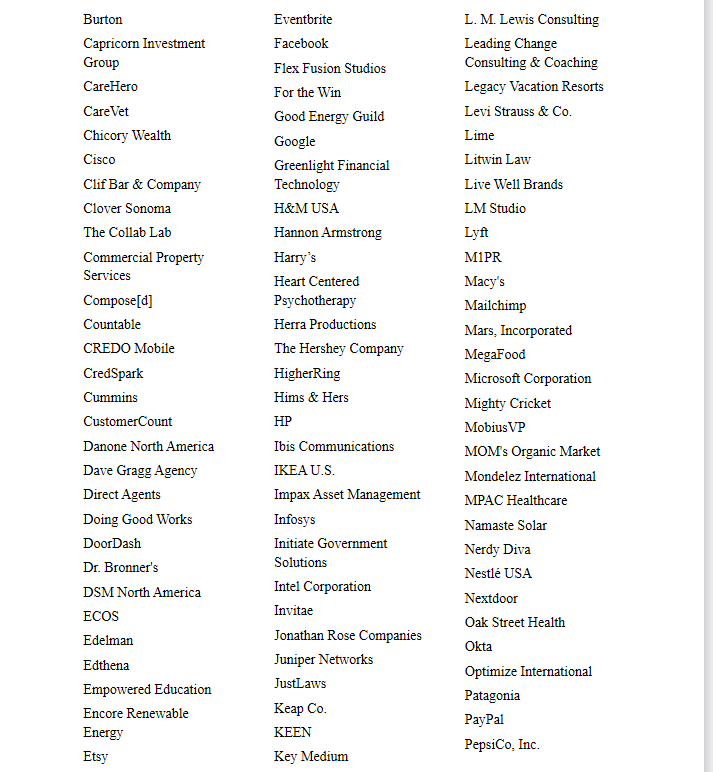 Burton
Capricorn Investment Group
CareHero
CareVet
Chicory Wealth
Cisco
Clif Bar & Company
Clover Sonoma
The Collab Lab
Commercial Property Services
Compose[d]
Countable
CREDO Mobile
CredSpark
Cummins
CustomerCount
Danone North America
Dave Gragg Agency
Direct Agents
Doing Good Works
DoorDash
Dr. Bronner's
DSM North America
ECOS
Edelman
Edthena
Empowered Education
Encore Renewable Energy
Etsy

Eventbrite
Facebook
Flex Fusion Studios
For the Win
Good Energy Guild
Google
Greenlight Financial Technology
H&M USA
Hannon Armstrong
Harry's
Heart Centered Psychotherapy
Herra Productions
The Hershey Company
HigherRing
Hims & Hers
HP
Ibis Communications
IKEA U.S.
Impax Asset Management
Infosys
Initiate Government Solutions
Intel Corporation
Invitae
Jonathan Rose Companies
Juniper Networks
JustLaws
Keap Co.
KEEN
Key Medium

L. M. Lewis Consulting
Leading Change Consulting & Coaching
Legacy Vacation Resorts
Levi Strauss & Co.
Lime
Litwin Law
Live Well Brands
LM Studio
Lyft
M1PR
Macy's
Mailchimp
Mars, Incorporated
MegaFood
Microsoft Corporation
Mighty Cricket
MobiusVP
MOM's Organic Market
Mondelez International
MPAC Healthcare
Namaste Solar
Nerdy Diva
Nestlé USA
Nextdoor
Oak Street Health
Okta
Optimize International
Patagonia
PayPal
PepsiCo, Inc.